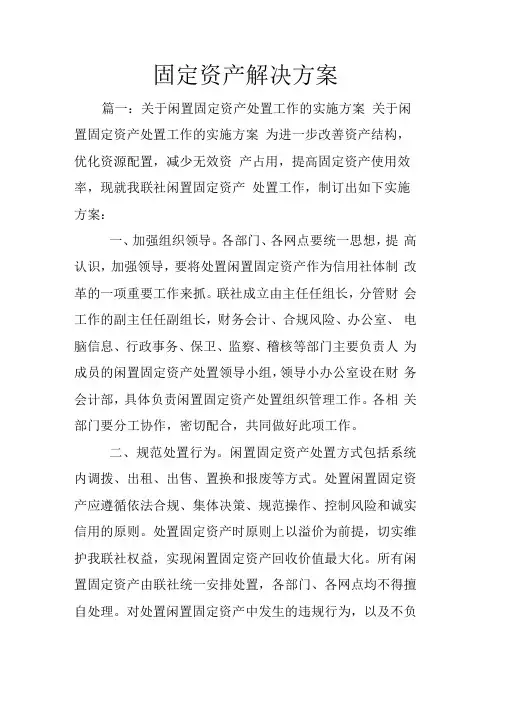 固定资产解决方案

篇一：关于闲置固定资产处置工作的实施方案 关于闲置固定资产处置工作的实施方案 为进一步改善资产结构，优化资源配置，减少无效资 产占用，提高固定资产使用效率，现就我联社闲置固定资产 处置工作，制订出如下实施方案：

一、加强组织领导。各部门、各网点要统一思想，提 高认识，加强领导，要将处置闲置固定资产作为信用社体制 改革的一项重要工作来抓。联社成立由主任任组长，分管财 会工作的副主任任副组长，财务会计、合规风险、办公室、 电脑信息、行政事务、保卫、监察、稽核等部门主要负责人 为成员的闲置固定资产处置领导小组，领导小办公室设在财 务会计部，具体负责闲置固定资产处置组织管理工作。各相 关部门要分工协作，密切配合，共同做好此项工作。

二、规范处置行为。闲置固定资产处置方式包括系统内调拨、出租、出售、置换和报废等方式。处置闲置固定资产应遵循依法合规、集体决策、规范操作、控制风险和诚实信用的原则。处置固定资产时原则上以溢价为前提，切实维护我联社权益，实现闲置固定资产回收价值最大化。所有闲置固定资产由联社统一安排处置，各部门、各网点均不得擅自处理。对处置闲置固定资产中发生的违规行为，以及不负